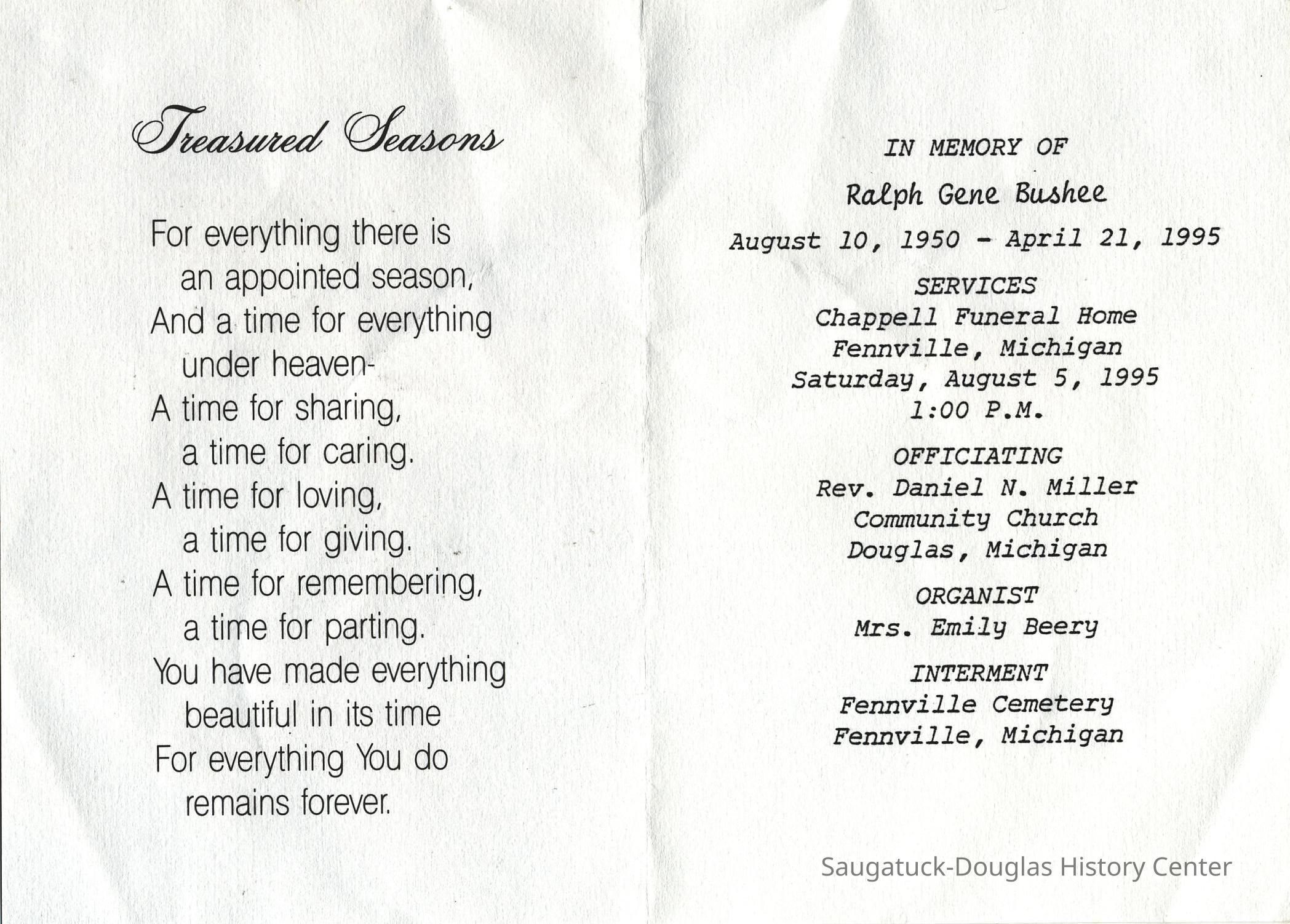 Treasured Seasons

For everything there is
an appointed season,
And a time for everything
under heaven-
A time for sharing,
a time for caring.
A time for loving,
a time for giving.
A time for remembering,
a time for parting.
You have made everything
beautiful in its time
For everything You do
remains forever.

IN MEMORY OF

Ralph Gene Bushee

August 10, 1950 - April 21, 1995

SERVICES
Chappell Funeral Home
Fennville, Michigan
Saturday, August 5, 1995
1:00 P.M.

OFFICIATING
Rev. Daniel N. Miller
Community Church
Douglas, Michigan

ORGANIST
Mrs. Emily Beery

INTERMENT
Fennville Cemetery
Fennville, Michigan

Saugatuck-Douglas History Center